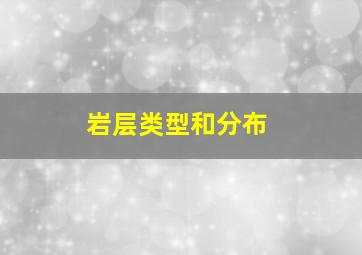 岩层类型和分布